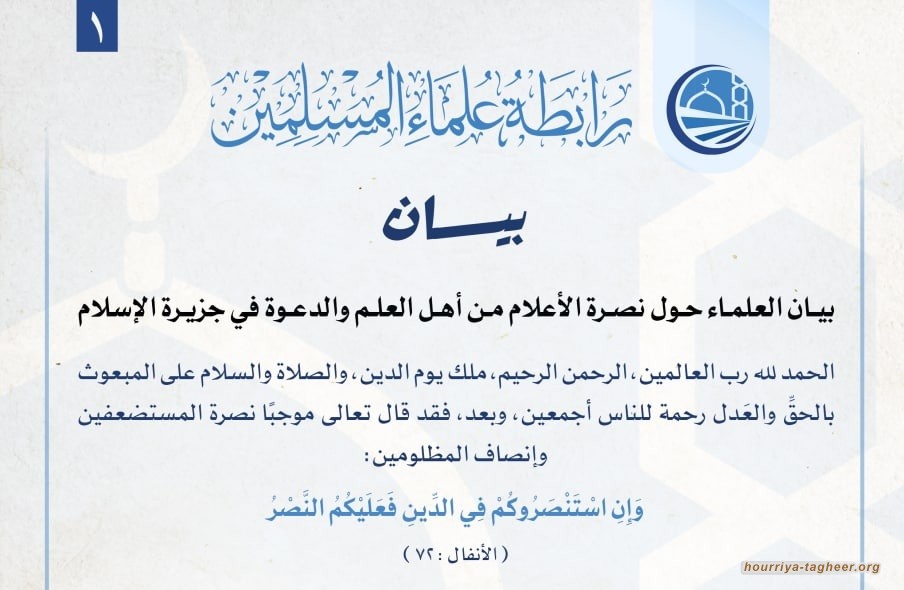 ١

رابطة علماء المسلمين

بيـــان

بيان العلماء حول نصرة الأعلام من أهل العلم والدعوة في جزيرة الإسلام

الحمد لله رب العالمين، الرحمن الرحيم، ملك يوم الدين، والصلاة والسلام على المبعوث بالحقِّ والعَدل رحمة للناس أجمعين، وبعد، فقد قال تعالى موجبًا نصرة المستضعفين وإنصاف المظلومين:

وَإِنِ اسْتَنْصَرُوكُمْ فِي الدِّينِ فَعَلَيْكُمُ النَّصْرُ

(الأنفال: ٧٢)

hourriya-tagheer.org